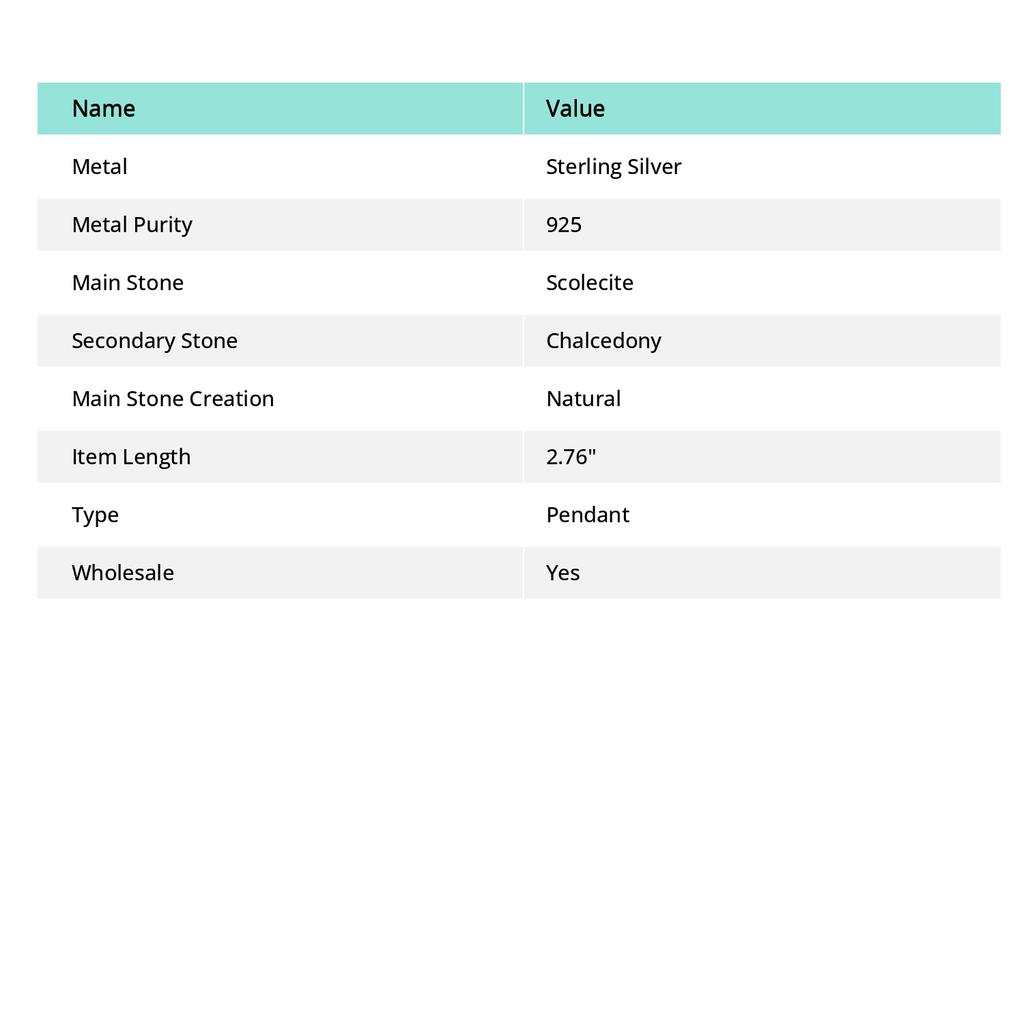 | Name | Value |
|---|---|
| Metal | Sterling Silver |
| Metal Purity | 925 |
| Main Stone | Scolecite |
| Secondary Stone | Chalcedony |
| Main Stone Creation | Natural |
| Item Length | 2.76" |
| Type | Pendant |
| Wholesale | Yes |